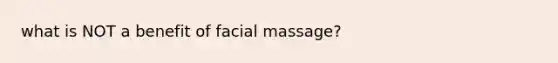 what is NOT a benefit of facial massage?